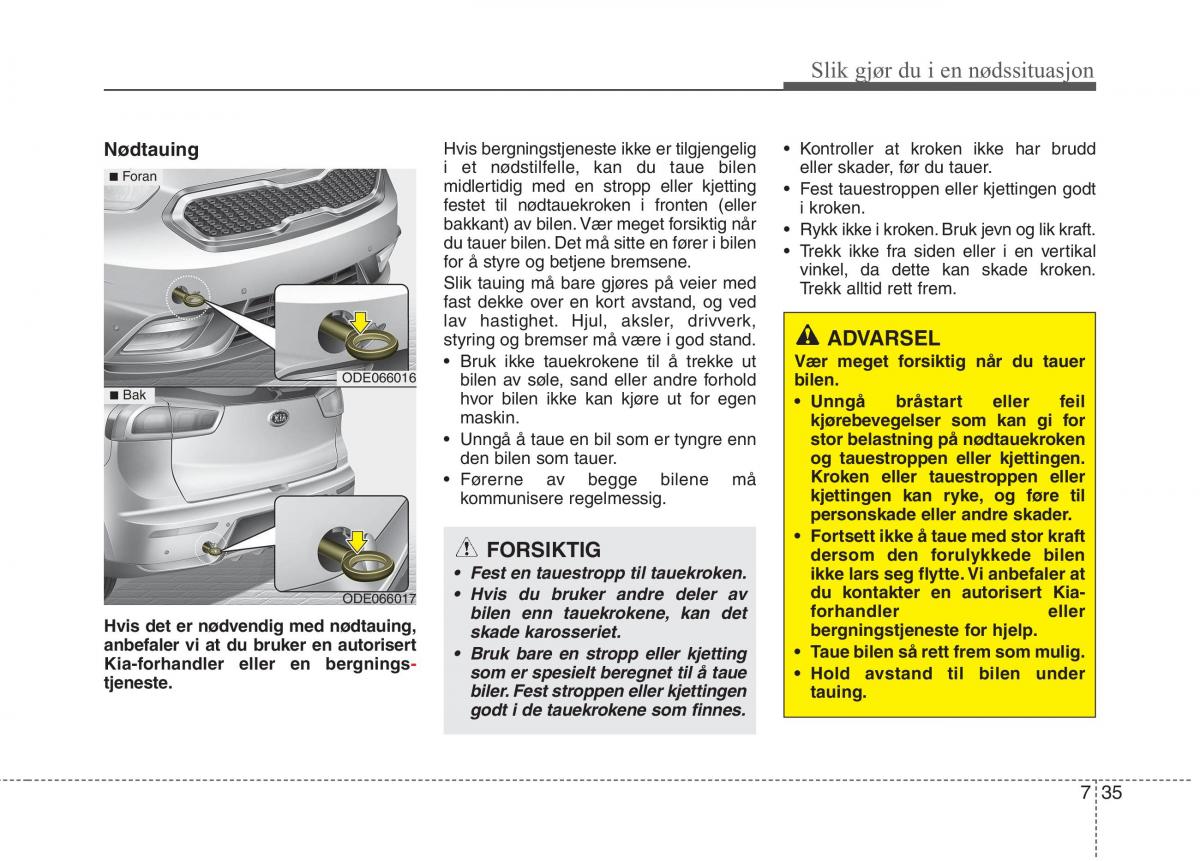 Slik gjør du i en nødssituasjon

Nødtauing

■ Foran

ODE066016

■ Bak

ODE066017

Hvis det er nødvendig med nødtauing, anbefaler vi at du bruker en autorisert Kia-forhandler eller en bergningstjeneste.

Hvis bergningstjeneste ikke er tilgjengelig i et nødstilfelle, kan du taue bilen midlertidig med en stropp eller kjetting festet til nødtauekroken i fronten (eller bakkant) av bilen. Vær meget forsiktig når du tauer bilen. Det må sitte en fører i bilen for å styre og betjene bremsene.

Slik tauing må bare gjøres på veier med fast dekke over en kort avstand, og ved lav hastighet. Hjul, aksler, drivverk, styring og bremser må være i god stand.

• Bruk ikke tauekrokene til å trekke ut bilen av søle, sand eller andre forhold hvor bilen ikke kan kjøre ut for egen maskin.
• Unngå å taue en bil som er tyngre enn den bilen som tauer.
• Førerne av begge bilene må kommunisere regelmessig.

FORSIKTIG
• Fest en tauestropp til tauekroken.
• Hvis du bruker andre deler av bilen enn tauekrokene, kan det skade karosseriet.
• Bruk bare en stropp eller kjetting som er spesielt beregnet til å taue biler. Fest stroppen eller kjettingen godt i de tauekrokene som finnes.

• Kontroller at kroken ikke har brudd eller skader, før du tauer.
• Fest tauestroppen eller kjettingen godt i kroken.
• Rykk ikke i kroken. Bruk jevn og lik kraft.
• Trekk ikke fra siden eller i en vertikal vinkel, da dette kan skade kroken. Trekk alltid rett frem.

ADVARSEL
Vær meget forsiktig når du tauer bilen.
• Unngå bråstart eller feil kjørebevegelser som kan gi for stor belastning på nødtauekroken og tauestroppen eller kjettingen. Kroken eller tauestroppen eller kjettingen kan ryke, og føre til personskade eller andre skader.
• Fortsett ikke å taue med stor kraft dersom den forulykkede bilen ikke lars seg flytte. Vi anbefaler at du kontakter en autorisert Kia-forhandler eller bergningstjeneste for hjelp.
• Taue bilen så rett frem som mulig.
• Hold avstand til bilen under tauing.

7 35